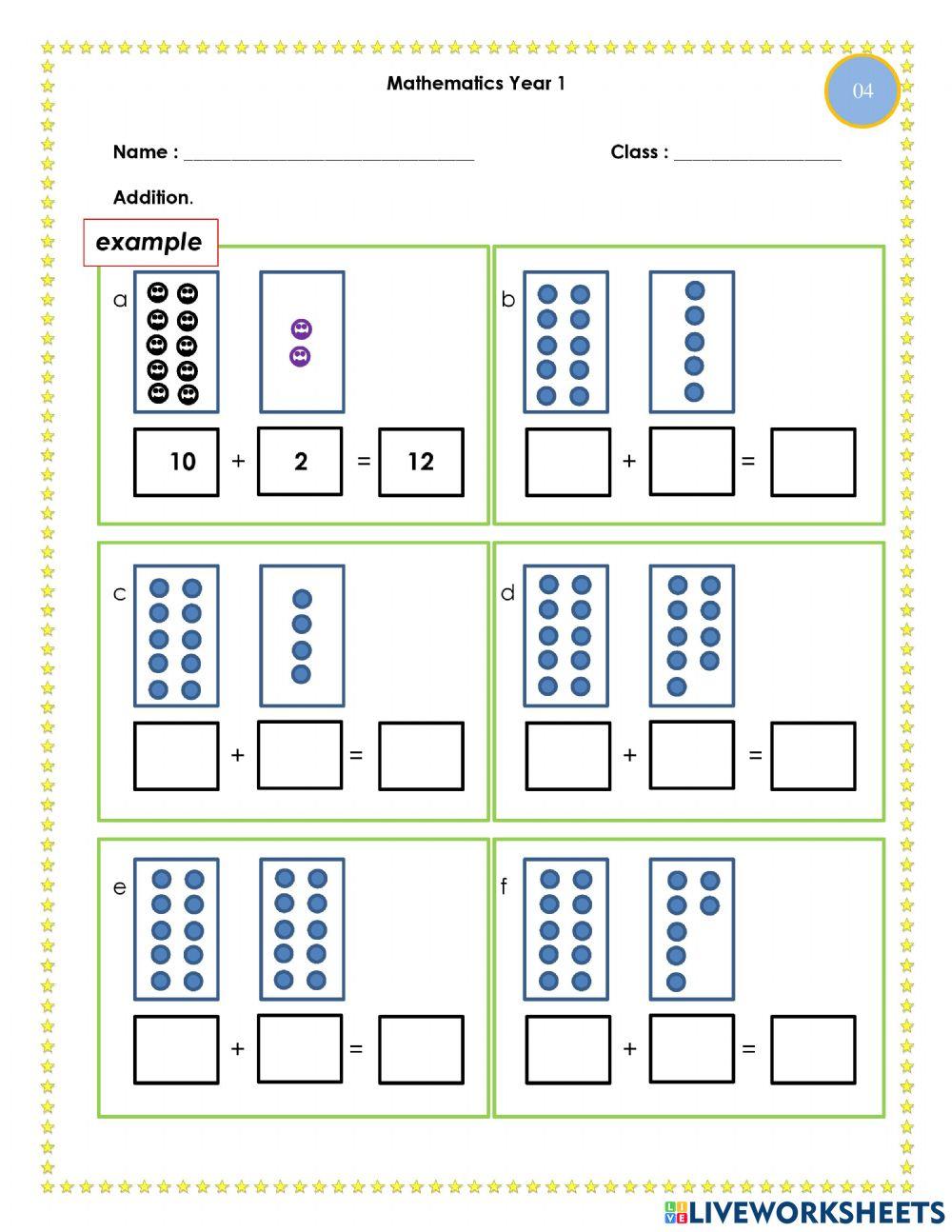 Mathematics Year 1

04

Name : ______________________________ Class : _________________

Addition.

example

a

10 + 2 = 12

b

+ =

c

+ =

d

+ =

e

+ =

f

+ =

LIVEWORKSHEETS